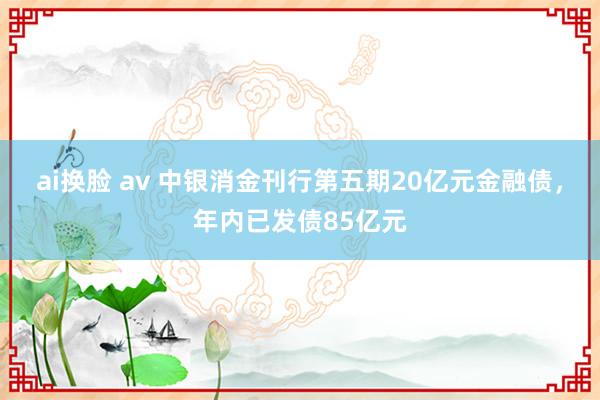 ai换脸 av 中银消金刊行第五期20亿元金融债，年内已发债85亿元